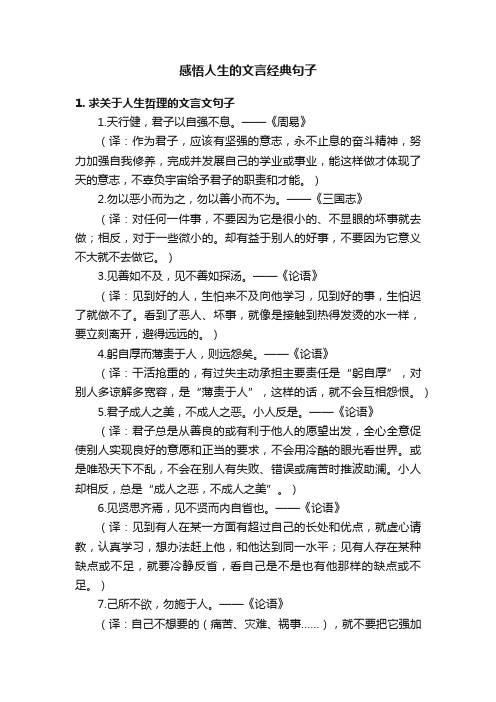 感悟人生的文言经典句子

1. 求关于人生哲理的文言文句子

1.天行健，君子以自强不息。——《周易》

（译：作为君子，应该有坚强的意志，永不止息的奋斗精神，努力加强自我修养，完成并发展自己的学业或事业，能这样做才体现了天的意志，不辜负宇宙给予君子的职责和才能。）

2.勿以恶小而为之，勿以善小而不为。——《三国志》

（译：对任何一件事，不要因为它是很小的、不显眼的坏事就去做；相反，对于一些微小的。却有益于别人的好事，不要因为它意义不大就不去做它。）

3.见善如不及，见不善如探汤。——《论语》

（译：见到好的人，生怕来不及向他学习，见到好的事，生怕迟了就做不了。看到了恶人、坏事，就像是接触到热得发烫的水一样，要立刻离开，避得远远的。）

4.躬自厚而薄责于人，则远怨矣。——《论语》

（译：干活抢重的，有过失主动承担主要责任是“躬自厚”，对别人多谅解多宽容，是“薄责于人”，这样的话，就不会互相怨恨。）

5.君子成人之美，不成人之恶。小人反是。——《论语》

（译：君子总是从善良的或有利于他人的愿望出发，全心全意促使别人实现良好的意愿和正当的要求，不会用冷酷的眼光看世界。或是唯恐天下不乱，不会在别人有失败、错误或痛苦时推波助澜。小人却相反，总是“成人之恶，不成人之美”。）

6.见贤思齐焉，见不贤而内自省也。——《论语》

（译：见到有人在某一方面有超过自己的长处和优点，就虚心请教，认真学习，想办法赶上他，和他达到同一水平；见有人存在某种缺点或不足，就要冷静反省，看自己是不是也有他那样的缺点或不足。）

7.己所不欲，勿施于人。——《论语》

（译：自己不想要的（痛苦、灾难、祸事……），就不要把它强加